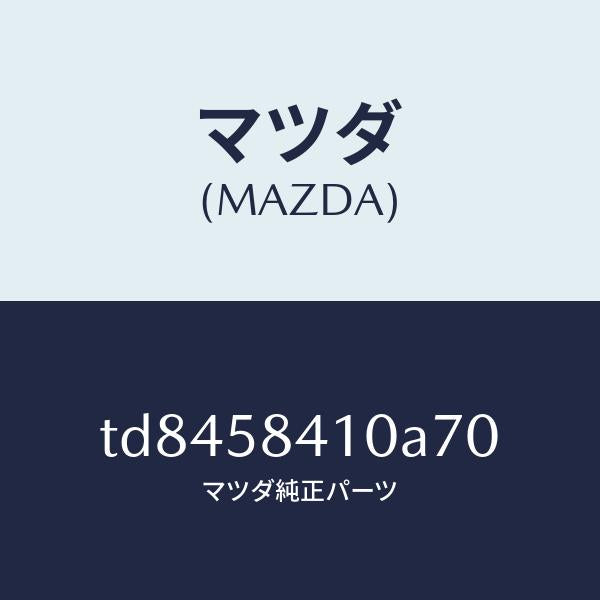 マツダ
(MAZDA)

td8458410a70
マツダ純正パーツ